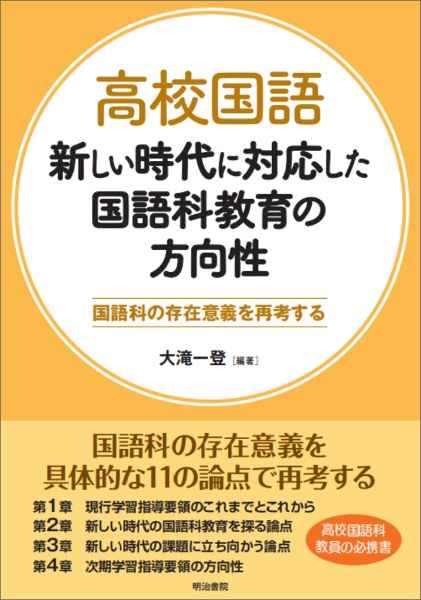 高校国語
新しい時代に対応した国語科教育の方向性

国語科の存在意義を再考する

大滝一登［編著］

国語科の存在意義を具体的な11の論点で再考する

第1章　現行学習指導要領のこれまでとこれから
第2章　新しい時代の国語科教育を探る論点
第3章　新しい時代の課題に立ち向かう論点
第4章　次期学習指導要領の方向性

高校国語科教員の必携書

明治書院